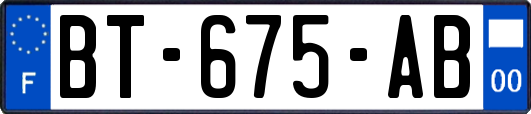 F
BT-675-AB
00